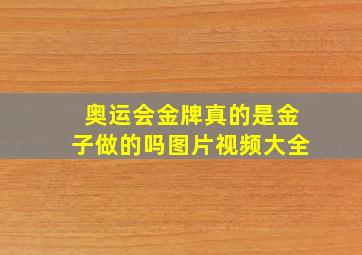 奥运会金牌真的是金子做的吗图片视频大全